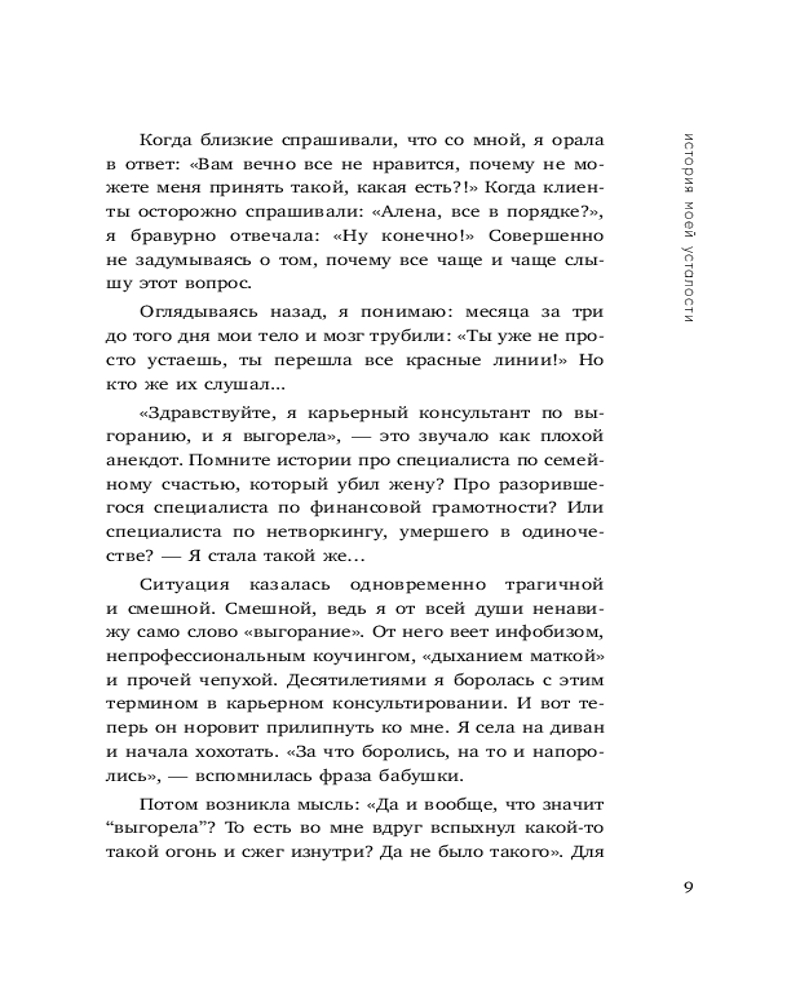 история моей усталости

Когда близкие спрашивали, что со мной, я орала в ответ: «Вам вечно все не нравится, почему не можете меня принять такой, какая есть?!» Когда клиенты осторожно спрашивали: «Алена, все в порядке?», я бравурно отвечала: «Ну конечно!» Совершенно не задумываясь о том, почему все чаще и чаще слышу этот вопрос.

Оглядываясь назад, я понимаю: месяца за три до того дня мои тело и мозг трубили: «Ты уже не просто устаешь, ты перешла все красные линии!» Но кто же их слушал...

«Здравствуйте, я карьерный консультант по выгоранию, и я выгорела», — это звучало как плохой анекдот. Помните истории про специалиста по семейному счастью, который убил жену? Про разорившегося специалиста по финансовой грамотности? Или специалиста по нетворкингу, умершего в одиночестве? — Я стала такой же...

Ситуация казалась одновременно трагичной и смешной. Смешной, ведь я от всей души ненавижу само слово «выгорание». От него веет инфобизом, непрофессиональным коучингом, «дыханием маткой» и прочей чепухой. Десятилетиями я боролась с этим термином в карьерном консультировании. И вот теперь он норовит прилипнуть ко мне. Я села на диван и начала хохотать. «За что боролись, на то и напоролись», — вспомнилась фраза бабушки.

Потом возникла мысль: «Да и вообще, что значит “выгорела”? То есть во мне вдруг вспыхнул какой-то такой огонь и сжег изнутри? Да не было такого». Для

9